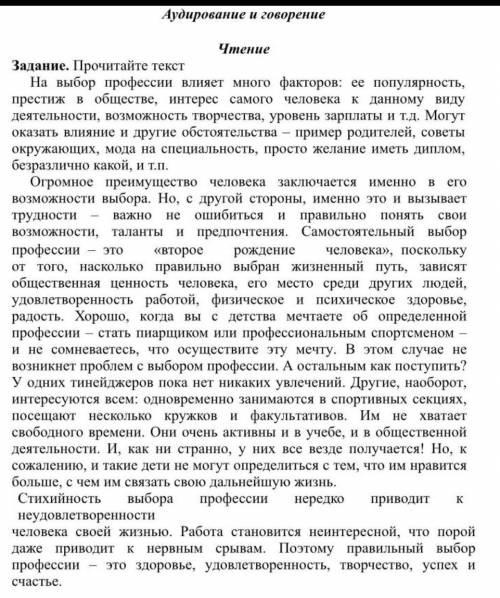 Аудирование и говорение

Чтение

Задание. Прочитайте текст

На выбор профессии влияет много факторов: ее популярность, престиж в обществе, интерес самого человека к данному виду деятельности, возможность творчества, уровень зарплаты и т.д. Могут оказать влияние и другие обстоятельства – пример родителей, советы окружающих, мода на специальность, просто желание иметь диплом, безразлично какой, и т.п.

Огромное преимущество человека заключается именно в его возможности выбора. Но, с другой стороны, именно это и вызывает трудности – важно не ошибиться и правильно понять свои возможности, таланты и предпочтения. Самостоятельный выбор профессии – это «второе рождение человека», поскольку от того, насколько правильно выбран жизненный путь, зависят общественная ценность человека, его место среди других людей, удовлетворенность работой, физическое и психическое здоровье, радость. Хорошо, когда вы с детства мечтаете об определенной профессии – стать пиарщиком или профессиональным спортсменом – и не сомневаетесь, что осуществите эту мечту. В этом случае не возникнет проблем с выбором профессии. А остальным как поступить? У одних тинейджеров пока нет никаких увлечений. Другие, наоборот, интересуются всем: одновременно занимаются в спортивных секциях, посещают несколько кружков и факультативов. Им не хватает свободного времени. Они очень активны и в учебе, и в общественной деятельности. И, как ни странно, у них все везде получается! Но, к сожалению, и такие дети не могут определиться с тем, что им нравится больше, с чем им связать свою дальнейшую жизнь.

Стихийность выбора профессии нередко приводит к неудовлетворенности

человека своей жизнью. Работа становится неинтересной, что порой даже приводит к нервным срывам. Поэтому правильный выбор профессии – это здоровье, удовлетворенность, творчество, успех и счастье.